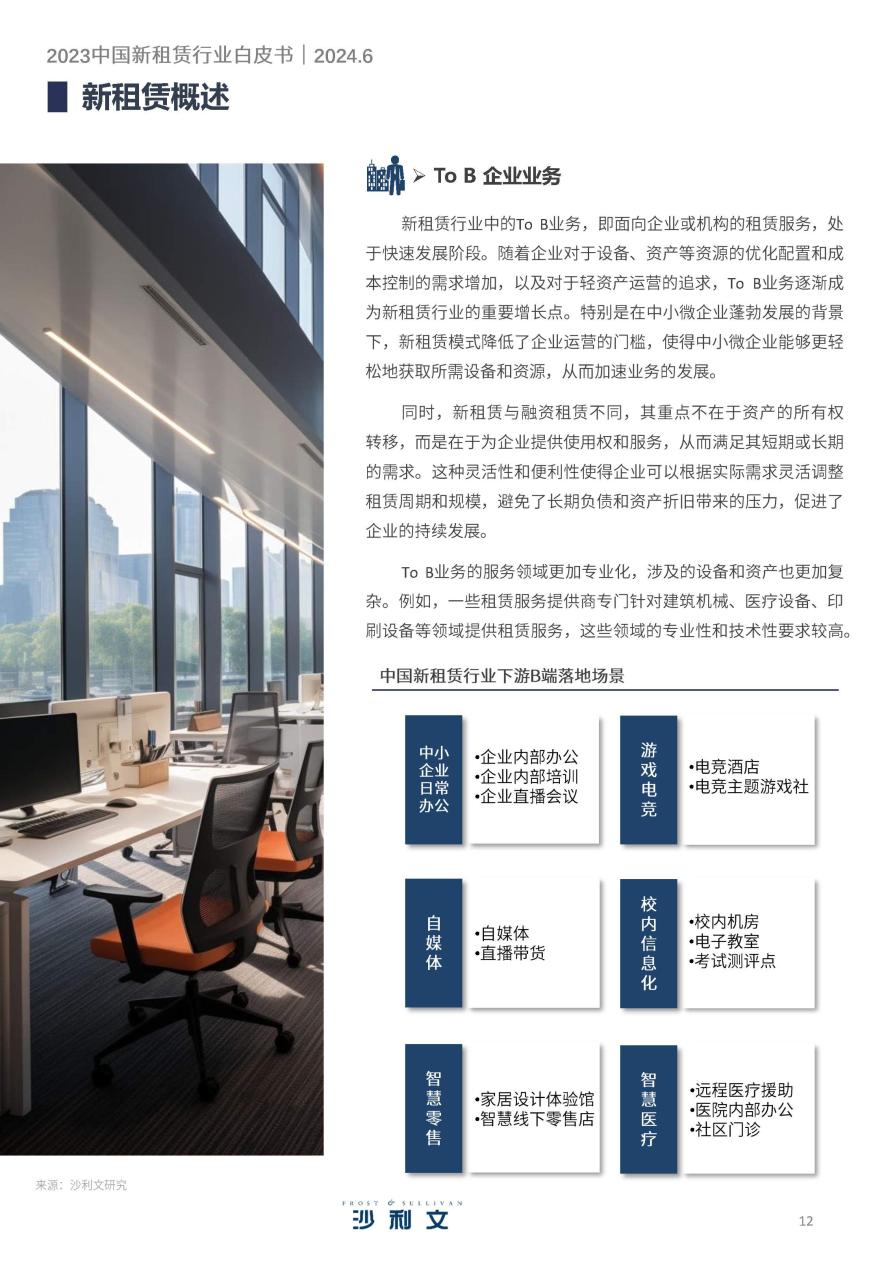 2023中国新租赁行业白皮书｜2024.6

新租赁概述

➢ To B 企业业务

新租赁行业中的To B业务，即面向企业或机构的租赁服务，处于快速发展阶段。随着企业对于设备、资产等资源的优化配置和成本控制的需求增加，以及对于轻资产运营的追求，To B业务逐渐成为新租赁行业的重要增长点。特别是在中小微企业蓬勃发展的背景下，新租赁模式降低了企业运营的门槛，使得中小微企业能够更轻松地获取所需设备和资源，从而加速业务的发展。

同时，新租赁与融资租赁不同，其重点不在于资产的所有权转移，而是在于为企业提供使用权和服务，从而满足其短期或长期的需求。这种灵活性和便利性使得企业可以根据实际需求灵活调整租赁周期和规模，避免了长期负债和资产折旧带来的压力，促进了企业的持续发展。

To B业务的服务领域更加专业化，涉及的设备和资产也更加复杂。例如，一些租赁服务提供商专门针对建筑机械、医疗设备、印刷设备等领域提供租赁服务，这些领域的专业性和技术性要求较高。

中国新租赁行业下游B端落地场景

中小企业日常办公
•企业内部办公
•企业内部培训
•企业直播会议

游戏电竞
•电竞酒店
•电竞主题游戏社

自媒体
•自媒体
•直播带货

校内信息化
•校内机房
•电子教室
•考试测评点

智慧零售
•家居设计体验馆
•智慧线下零售店

智慧医疗
•远程医疗援助
•医院内部办公
•社区门诊

来源：沙利文研究

FROST & SULLIVAN
沙利文

12